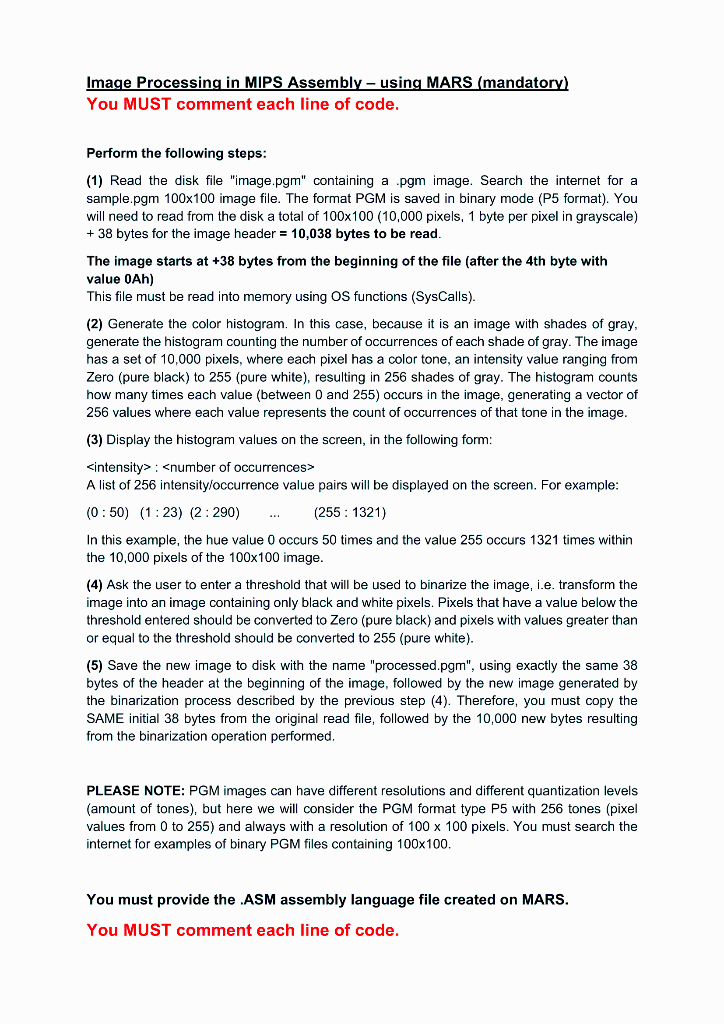 Image Processing in MIPS Assembly – using MARS (mandatory)
You MUST comment each line of code.

Perform the following steps:

(1) Read the disk file "image.pgm" containing a .pgm image. Search the internet for a sample.pgm 100x100 image file. The format PGM is saved in binary mode (P5 format). You will need to read from the disk a total of 100x100 (10,000 pixels, 1 byte per pixel in grayscale) + 38 bytes for the image header = 10,038 bytes to be read.

The image starts at +38 bytes from the beginning of the file (after the 4th byte with value 0Ah)
This file must be read into memory using OS functions (SysCalls).

(2) Generate the color histogram. In this case, because it is an image with shades of gray, generate the histogram counting the number of occurrences of each shade of gray. The image has a set of 10,000 pixels, where each pixel has a color tone, an intensity value ranging from Zero (pure black) to 255 (pure white), resulting in 256 shades of gray. The histogram counts how many times each value (between 0 and 255) occurs in the image, generating a vector of 256 values where each value represents the count of occurrences of that tone in the image.

(3) Display the histogram values on the screen, in the following form:

<intensity> : <number of occurrences>
A list of 256 intensity/occurrence value pairs will be displayed on the screen. For example:

(0 : 50) (1 : 23) (2 : 290) ... (255 : 1321)

In this example, the hue value 0 occurs 50 times and the value 255 occurs 1321 times within the 10,000 pixels of the 100x100 image.

(4) Ask the user to enter a threshold that will be used to binarize the image, i.e. transform the image into an image containing only black and white pixels. Pixels that have a value below the threshold entered should be converted to Zero (pure black) and pixels with values greater than or equal to the threshold should be converted to 255 (pure white).

(5) Save the new image to disk with the name "processed.pgm", using exactly the same 38 bytes of the header at the beginning of the image, followed by the new image generated by the binarization process described by the previous step (4). Therefore, you must copy the SAME initial 38 bytes from the original read file, followed by the 10,000 new bytes resulting from the binarization operation performed.

PLEASE NOTE: PGM images can have different resolutions and different quantization levels (amount of tones), but here we will consider the PGM format type P5 with 256 tones (pixel values from 0 to 255) and always with a resolution of 100 x 100 pixels. You must search the internet for examples of binary PGM files containing 100x100.

You must provide the .ASM assembly language file created on MARS.
You MUST comment each line of code.